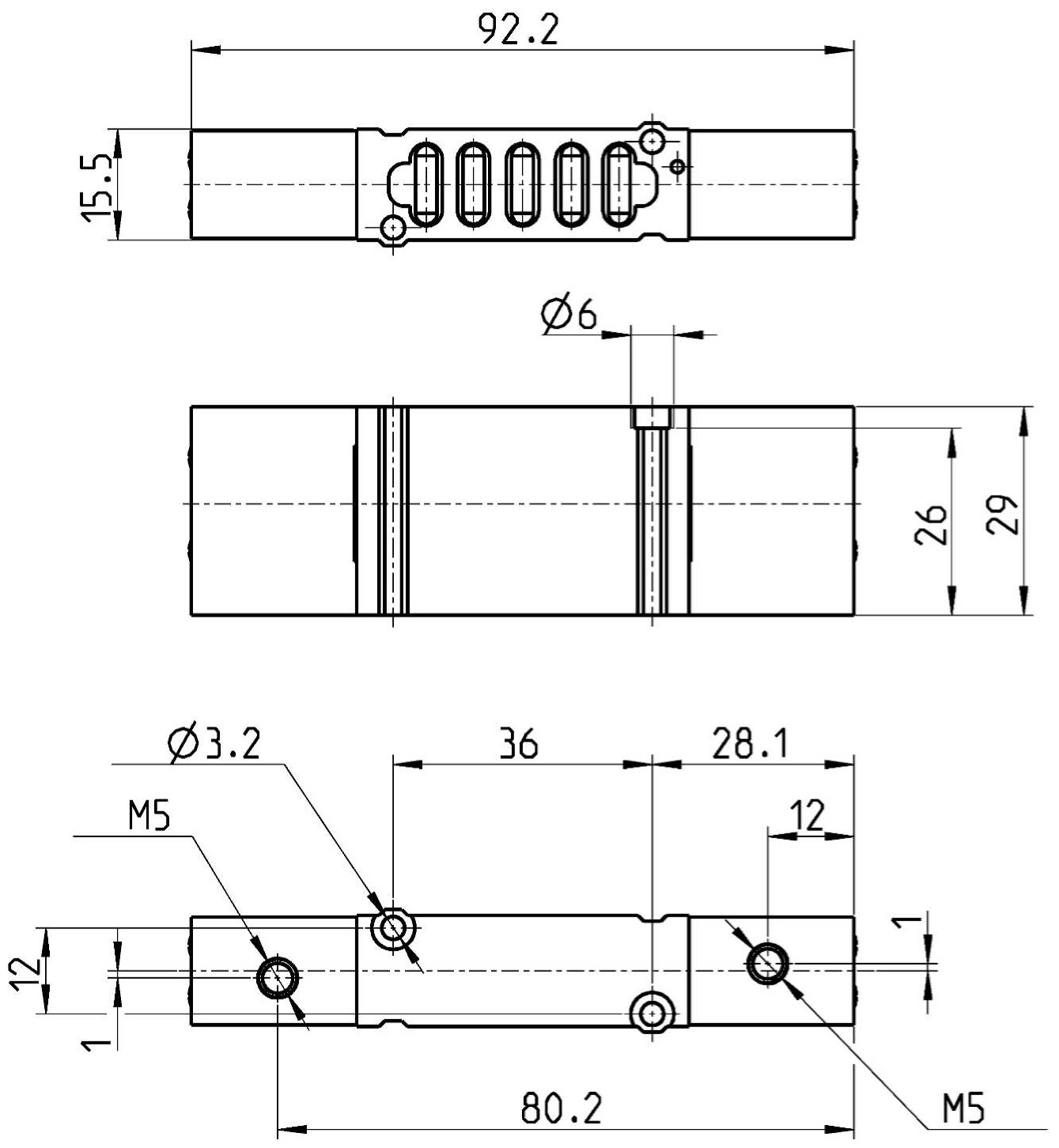 92.2
15.5
Ø6
26
29
Ø3.2
36
28.1
M5
12
1
12
1
80.2
M5